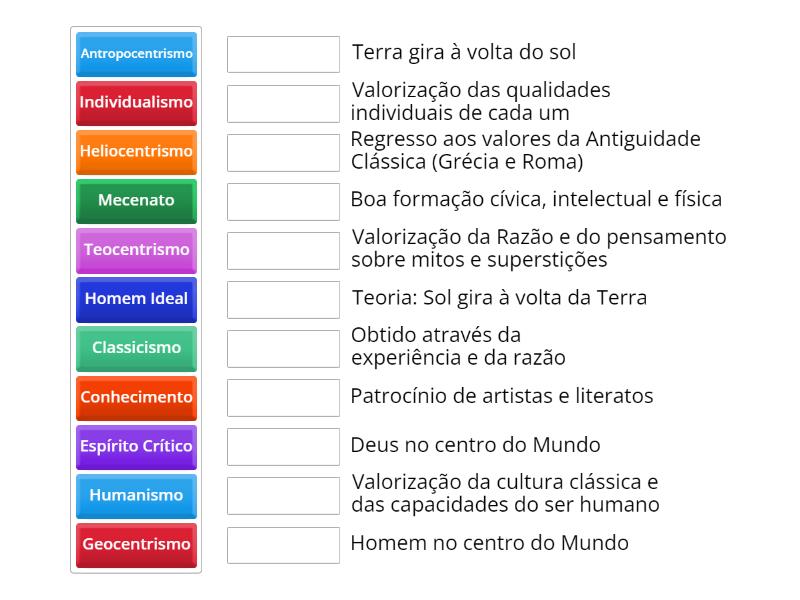 Antropocentrismo
Individualismo
Heliocentrismo
Mecenato
Teocentrismo
Homem Ideal
Classicismo
Conhecimento
Espírito Crítico
Humanismo
Geocentrismo

Terra gira à volta do sol

Valorização das qualidades individuais de cada um

Regresso aos valores da Antiguidade Clássica (Grécia e Roma)

Boa formação cívica, intelectual e física

Valorização da Razão e do pensamento sobre mitos e superstições

Teoria: Sol gira à volta da Terra

Obtido através da experiência e da razão

Patrocínio de artistas e literatos

Deus no centro do Mundo

Valorização da cultura clássica e das capacidades do ser humano

Homem no centro do Mundo